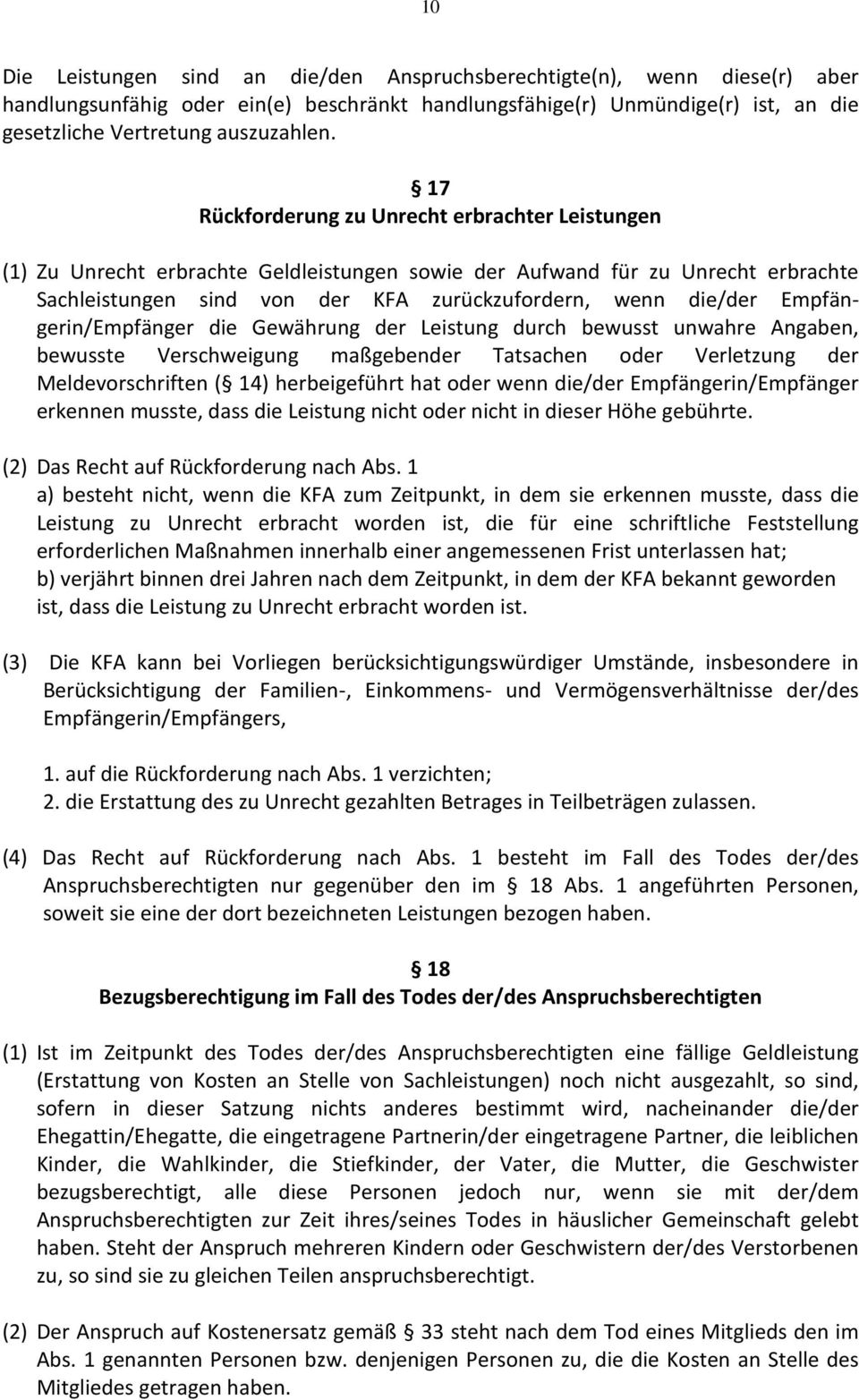 10

Die Leistungen sind an die/den Anspruchsberechtigte(n), wenn diese(r) aber handlungsunfähig oder ein(e) beschränkt handlungsfähige(r) Unmündige(r) ist, an die gesetzliche Vertretung auszuzahlen.

§ 17
Rückforderung zu Unrecht erbrachter Leistungen

(1) Zu Unrecht erbrachte Geldleistungen sowie der Aufwand für zu Unrecht erbrachte Sachleistungen sind von der KFA zurückzufordern, wenn die/der Empfängerin/Empfänger die Gewährung der Leistung durch bewusst unwahre Angaben, bewusste Verschweigung maßgebender Tatsachen oder Verletzung der Meldevorschriften (§ 14) herbeigeführt hat oder wenn die/der Empfängerin/Empfänger erkennen musste, dass die Leistung nicht oder nicht in dieser Höhe gebührte.

(2) Das Recht auf Rückforderung nach Abs. 1
a) besteht nicht, wenn die KFA zum Zeitpunkt, in dem sie erkennen musste, dass die Leistung zu Unrecht erbracht worden ist, die für eine schriftliche Feststellung erforderlichen Maßnahmen innerhalb einer angemessenen Frist unterlassen hat;
b) verjährt binnen drei Jahren nach dem Zeitpunkt, in dem der KFA bekannt geworden ist, dass die Leistung zu Unrecht erbracht worden ist.

(3) Die KFA kann bei Vorliegen berücksichtigungswürdiger Umstände, insbesondere in Berücksichtigung der Familien-, Einkommens- und Vermögensverhältnisse der/des Empfängerin/Empfängers,

1. auf die Rückforderung nach Abs. 1 verzichten;
2. die Erstattung des zu Unrecht gezahlten Betrages in Teilbeträgen zulassen.

(4) Das Recht auf Rückforderung nach Abs. 1 besteht im Fall des Todes der/des Anspruchsberechtigten nur gegenüber den im § 18 Abs. 1 angeführten Personen, soweit sie eine der dort bezeichneten Leistungen bezogen haben.

§ 18
Bezugsberechtigung im Fall des Todes der/des Anspruchsberechtigten

(1) Ist im Zeitpunkt des Todes der/des Anspruchsberechtigten eine fällige Geldleistung (Erstattung von Kosten an Stelle von Sachleistungen) noch nicht ausgezahlt, so sind, sofern in dieser Satzung nichts anderes bestimmt wird, nacheinander die/der Ehegattin/Ehegatte, die eingetragene Partnerin/der eingetragene Partner, die leiblichen Kinder, die Wahlkinder, die Stiefkinder, der Vater, die Mutter, die Geschwister bezugsberechtigt, alle diese Personen jedoch nur, wenn sie mit der/dem Anspruchsberechtigten zur Zeit ihres/seines Todes in häuslicher Gemeinschaft gelebt haben. Steht der Anspruch mehreren Kindern oder Geschwistern der/des Verstorbenen zu, so sind sie zu gleichen Teilen anspruchsberechtigt.

(2) Der Anspruch auf Kostenersatz gemäß § 33 steht nach dem Tod eines Mitglieds den im Abs. 1 genannten Personen bzw. denjenigen Personen zu, die die Kosten an Stelle des Mitgliedes getragen haben.